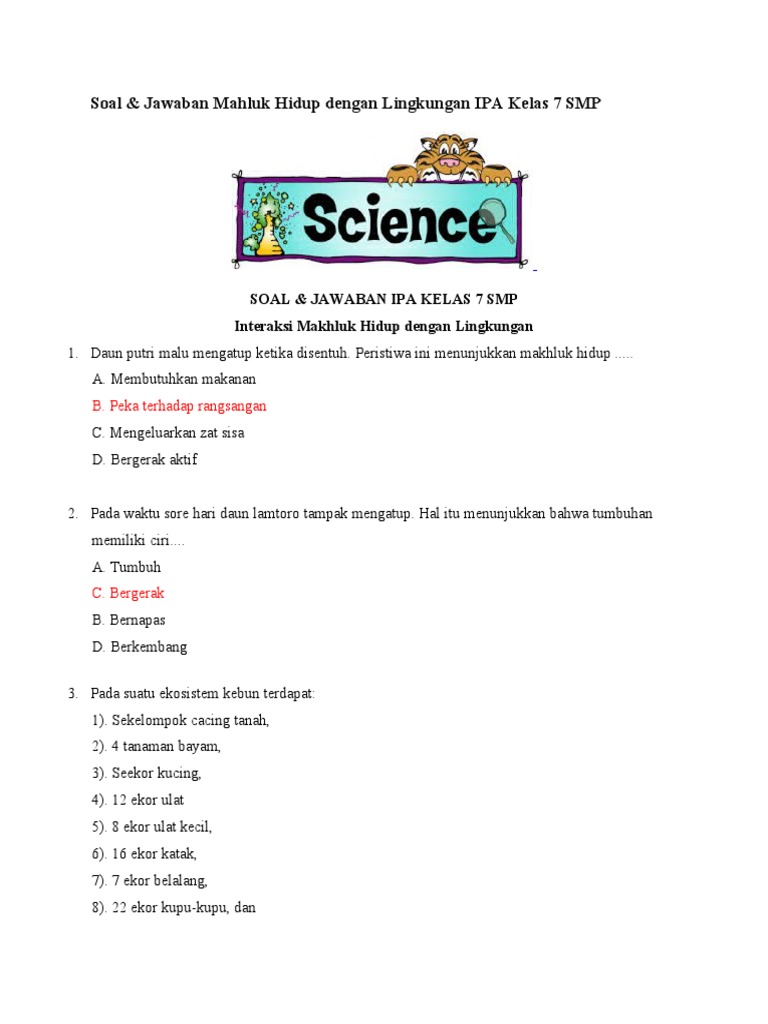 Soal & Jawaban Mahluk Hidup dengan Lingkungan IPA Kelas 7 SMP

Science

SOAL & JAWABAN IPA KELAS 7 SMP

Interaksi Makhluk Hidup dengan Lingkungan

1. Daun putri malu mengatup ketika disentuh. Peristiwa ini menunjukkan makhluk hidup .....

A. Membutuhkan makanan

B. Peka terhadap rangsangan

C. Mengeluarkan zat sisa

D. Bergerak aktif

2. Pada waktu sore hari daun lamtoro tampak mengatup. Hal itu menunjukkan bahwa tumbuhan memiliki ciri....

A. Tumbuh

C. Bergerak

B. Bernapas

D. Berkembang

3. Pada suatu ekosistem kebun terdapat:

1). Sekelompok cacing tanah,

2). 4 tanaman bayam,

3). Seekor kucing,

4). 12 ekor ulat

5). 8 ekor ulat kecil,

6). 16 ekor katak,

7). 7 ekor belalang,

8). 22 ekor kupu-kupu, dan